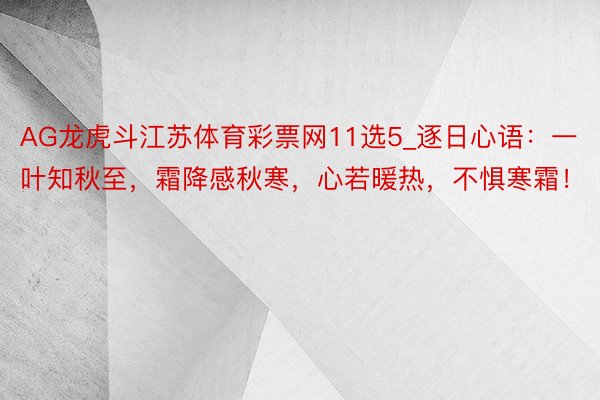 AG龙虎斗江苏体育彩票网11选5_逐日心语：一叶知秋至，霜降感秋寒，心若暖热，不惧寒霜！